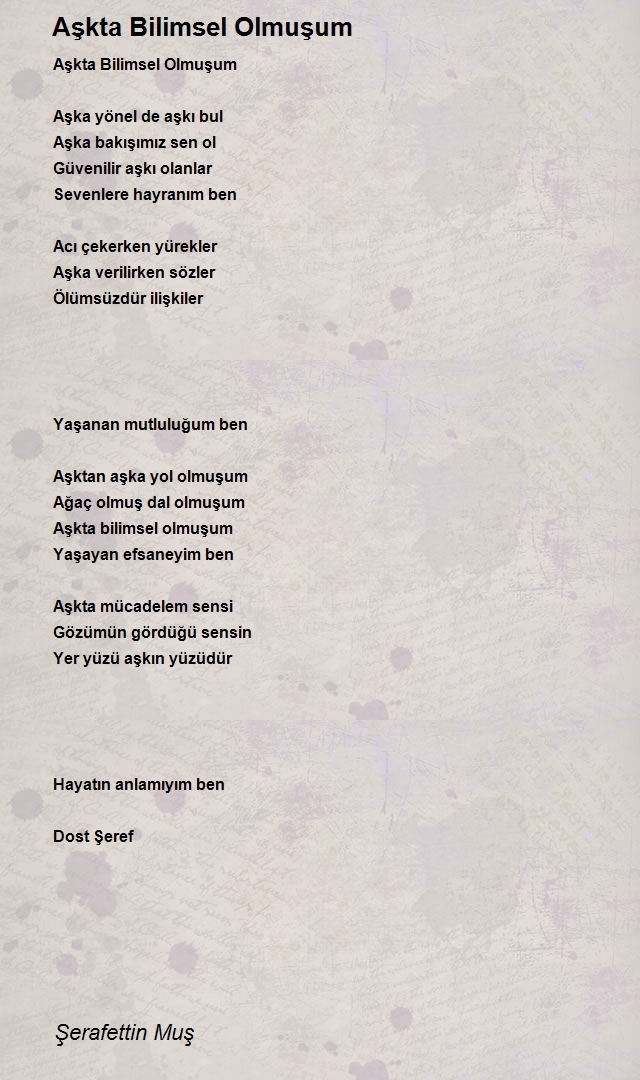 Aşkta Bilimsel Olmuşum

Aşkta Bilimsel Olmuşum

Aşka yönel de aşkı bul
Aşka bakışımız sen ol
Güvenilir aşkı olanlar
Sevenlere hayranım ben

Acı çekerken yürekler
Aşka verilirken sözler
Ölümsüzdür ilişkiler

Yaşanan mutluluğum ben

Aşktan aşka yol olmuşum
Ağaç olmuş dal olmuşum
Aşkta bilimsel olmuşum
Yaşayan efsaneyim ben

Aşkta mücadelem sensi
Gözümün gördüğü sensin
Yer yüzü aşkın yüzüdür

Hayatın anlamıyım ben

Dost Şeref

Şerafettin Muş